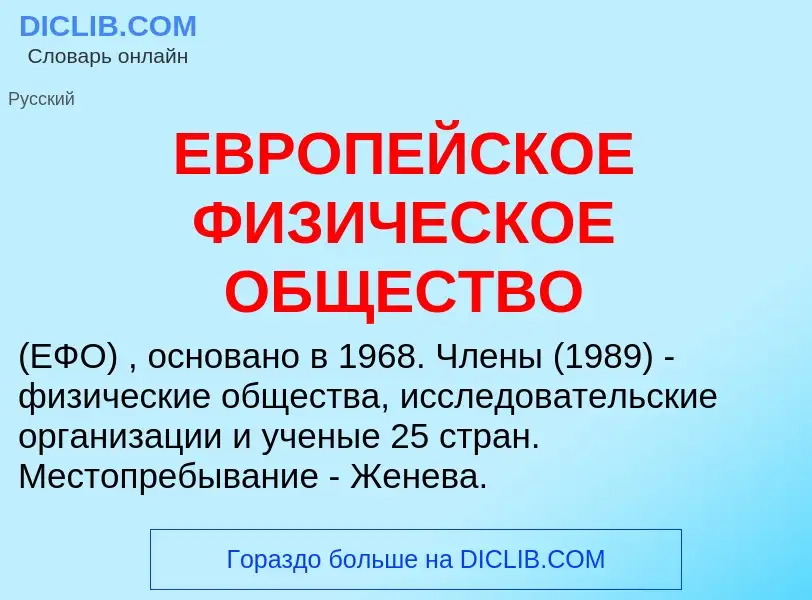 DICLIB.COM
Словарь онлайн

Русский

ЕВРОПЕЙСКОЕ ФИЗИЧЕСКОЕ ОБЩЕСТВО

(ЕФО) , основано в 1968. Члены (1989) - физические общества, исследовательские организации и ученые 25 стран. Местопребывание - Женева.

Гораздо больше на DICLIB.COM